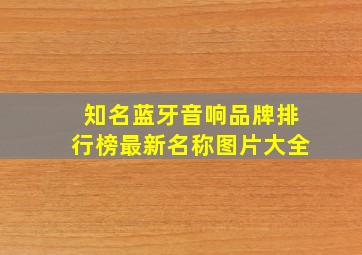 知名蓝牙音响品牌排行榜最新名称图片大全